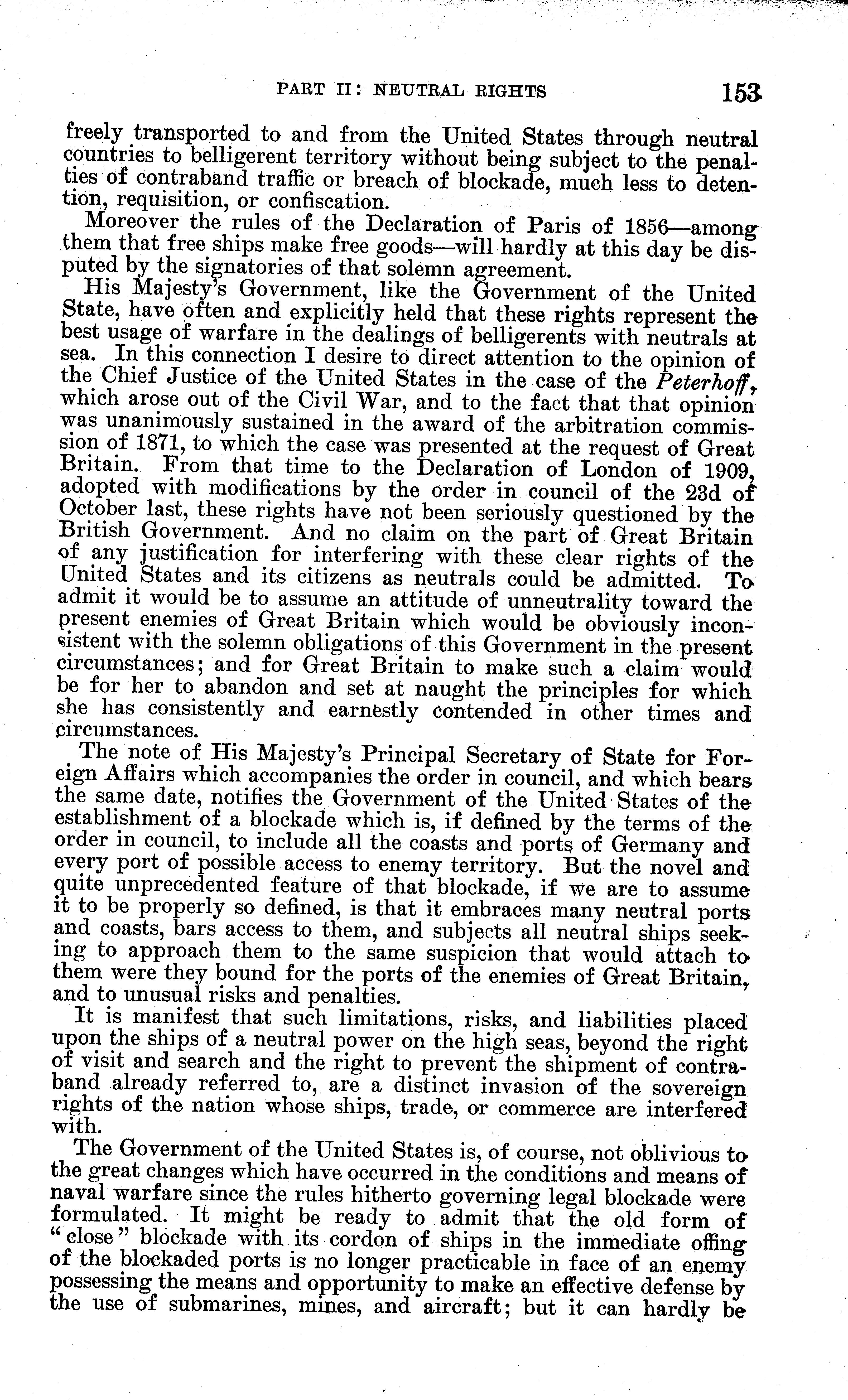 PART II: NEUTRAL RIGHTS 153

freely transported to and from the United States through neutral countries to belligerent territory without being subject to the penalties of contraband traffic or breach of blockade, much less to detention, requisition, or confiscation.

Moreover the rules of the Declaration of Paris of 1856—among them that free ships make free goods—will hardly at this day be disputed by the signatories of that solemn agreement.

His Majesty's Government, like the Government of the United State, have often and explicitly held that these rights represent the best usage of warfare in the dealings of belligerents with neutrals at sea. In this connection I desire to direct attention to the opinion of the Chief Justice of the United States in the case of the Peterhoff, which arose out of the Civil War, and to the fact that that opinion was unanimously sustained in the award of the arbitration commission of 1871, to which the case was presented at the request of Great Britain. From that time to the Declaration of London of 1909, adopted with modifications by the order in council of the 23d of October last, these rights have not been seriously questioned by the British Government. And no claim on the part of Great Britain of any justification for interfering with these clear rights of the United States and its citizens as neutrals could be admitted. To admit it would be to assume an attitude of unneutrality toward the present enemies of Great Britain which would be obviously inconsistent with the solemn obligations of this Government in the present circumstances; and for Great Britain to make such a claim would be for her to abandon and set at naught the principles for which she has consistently and earnestly contended in other times and circumstances.

The note of His Majesty's Principal Secretary of State for Foreign Affairs which accompanies the order in council, and which bears the same date, notifies the Government of the United States of the establishment of a blockade which is, if defined by the terms of the order in council, to include all the coasts and ports of Germany and every port of possible access to enemy territory. But the novel and quite unprecedented feature of that blockade, if we are to assume it to be properly so defined, is that it embraces many neutral ports and coasts, bars access to them, and subjects all neutral ships seeking to approach them to the same suspicion that would attach to them were they bound for the ports of the enemies of Great Britain, and to unusual risks and penalties.

It is manifest that such limitations, risks, and liabilities placed upon the ships of a neutral power on the high seas, beyond the right of visit and search and the right to prevent the shipment of contraband already referred to, are a distinct invasion of the sovereign rights of the nation whose ships, trade, or commerce are interfered with.

The Government of the United States is, of course, not oblivious to the great changes which have occurred in the conditions and means of naval warfare since the rules hitherto governing legal blockade were formulated. It might be ready to admit that the old form of "close" blockade with its cordon of ships in the immediate offing of the blockaded ports is no longer practicable in face of an enemy possessing the means and opportunity to make an effective defense by the use of submarines, mines, and aircraft; but it can hardly be